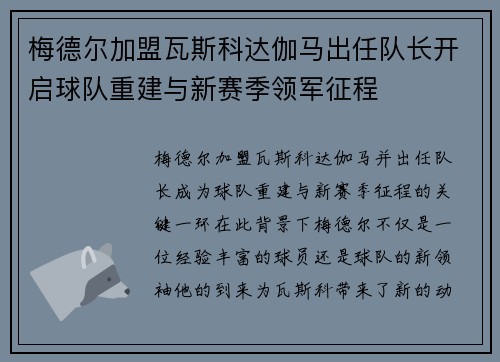 梅德尔加盟瓦斯科达伽马出任队长开启球队重建与新赛季领军征程

梅德尔加盟瓦斯科达伽马并出任队长成为球队重建与新赛季征程的关键一环在此背景下梅德尔不仅是一位经验丰富的球员还是球队的新领袖他的到来为瓦斯科带来了新的动